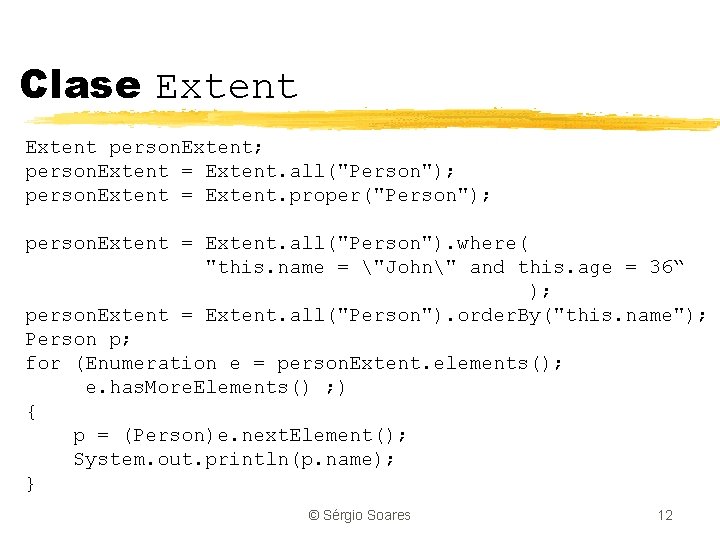 Clase Extent

Extent personExtent;
personExtent = Extent.all("Person");
personExtent = Extent.proper("Person");

personExtent = Extent.all("Person").where(
"this.name = \"John\" and this.age = 36“
);
personExtent = Extent.all("Person").orderBy("this.name");
Person p;
for (Enumeration e = personExtent.elements();
e.hasMoreElements() ;)
{
p = (Person)e.nextElement();
System.out.println(p.name);
}

© Sérgio Soares

12